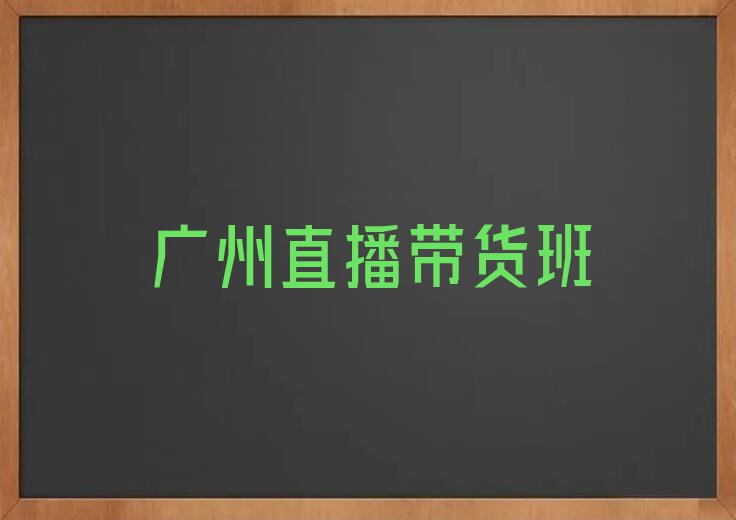 广州直播带货班